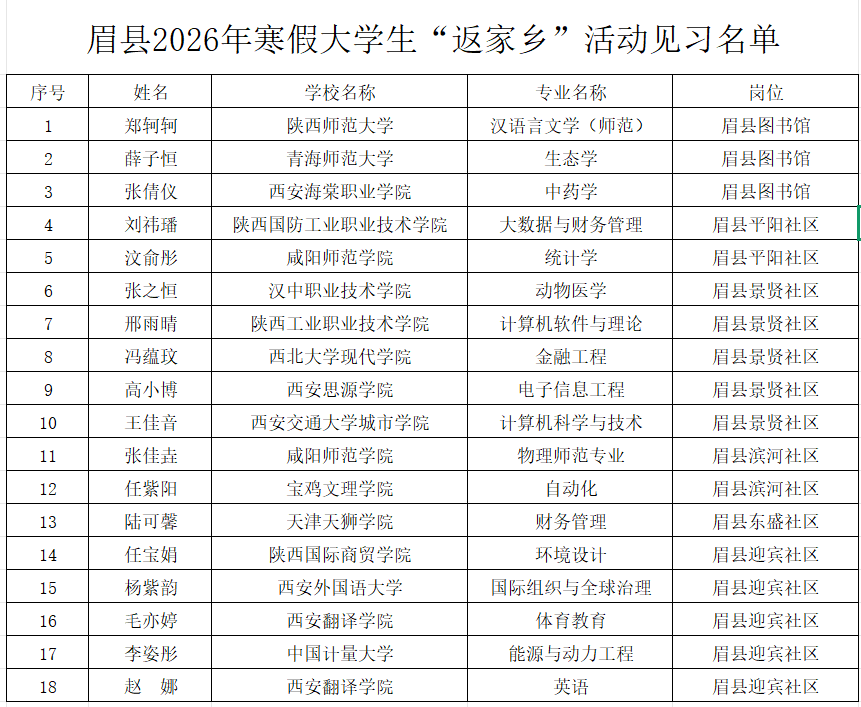 眉县2026年寒假大学生“返家乡”活动见习名单

| 序号 | 姓名 | 学校名称 | 专业名称 | 岗位 |
|---|---|---|---|---|
| 1 | 郑轲轲 | 陕西师范大学 | 汉语言文学（师范） | 眉县图书馆 |
| 2 | 薛子恒 | 青海师范大学 | 生态学 | 眉县图书馆 |
| 3 | 张倩仪 | 西安海棠职业学院 | 中药学 | 眉县图书馆 |
| 4 | 刘祎璠 | 陕西国防工业职业技术学院 | 大数据与财务管理 | 眉县平阳社区 |
| 5 | 汶俞彤 | 咸阳师范学院 | 统计学 | 眉县平阳社区 |
| 6 | 张之恒 | 汉中职业技术学院 | 动物医学 | 眉县景贤社区 |
| 7 | 邢雨晴 | 陕西工业职业技术学院 | 计算机软件与理论 | 眉县景贤社区 |
| 8 | 冯蕴玟 | 西北大学现代学院 | 金融工程 | 眉县景贤社区 |
| 9 | 高小博 | 西安思源学院 | 电子信息工程 | 眉县景贤社区 |
| 10 | 王佳音 | 西安交通大学城市学院 | 计算机科学与技术 | 眉县景贤社区 |
| 11 | 张佳垚 | 咸阳师范学院 | 物理师范专业 | 眉县滨河社区 |
| 12 | 任紫阳 | 宝鸡文理学院 | 自动化 | 眉县滨河社区 |
| 13 | 陆可馨 | 天津天狮学院 | 财务管理 | 眉县东盛社区 |
| 14 | 任宝娟 | 陕西国际商贸学院 | 环境设计 | 眉县迎宾社区 |
| 15 | 杨紫韵 | 西安外国语大学 | 国际组织与全球治理 | 眉县迎宾社区 |
| 16 | 毛亦婷 | 西安翻译学院 | 体育教育 | 眉县迎宾社区 |
| 17 | 李姿彤 | 中国计量大学 | 能源与动力工程 | 眉县迎宾社区 |
| 18 | 赵　娜 | 西安翻译学院 | 英语 | 眉县迎宾社区 |